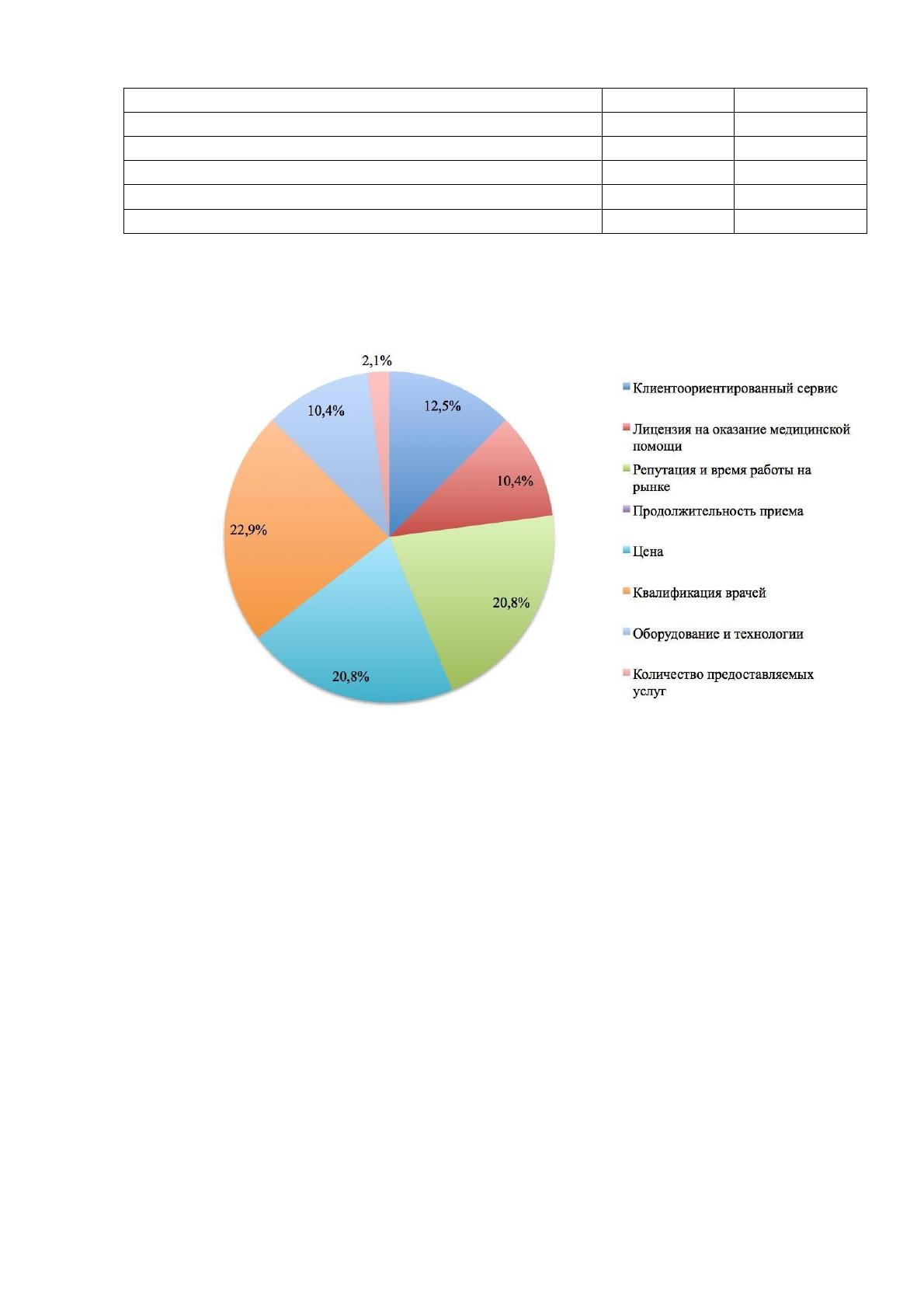 2,1%
12,5%
10,4%
20,8%
20,8%
22,9%
10,4%

Клиентоориентированный сервис
Лицензия на оказание медицинской помощи
Репутация и время работы на рынке
Продолжительность приема
Цена
Квалификация врачей
Оборудование и технологии
Количество предоставляемых услуг